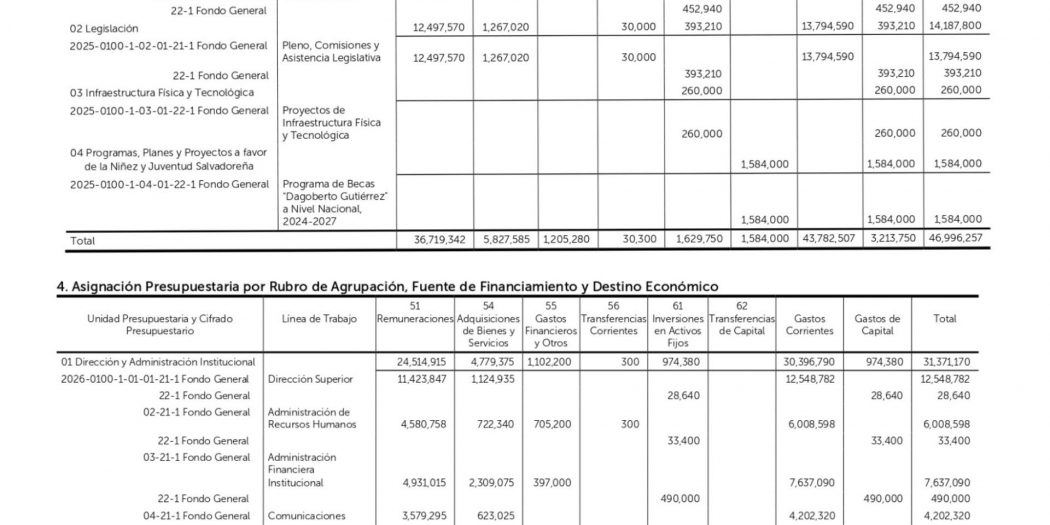 | | | | | | | | | | | |
|---|---|---|---|---|---|---|---|---|---|---|
| 22-1 Fondo General | | | | | | 452,940 | | | 452,940 | 452,940 |
| 02 Legislación | | 12,497,570 | 1,267,020 | | 30,000 | 393,210 | | 13,794,590 | 393,210 | 14,187,800 |
| 2025-0100-1-02-01-21-1 Fondo General | Pleno, Comisiones y Asistencia Legislativa | 12,497,570 | 1,267,020 | | 30,000 | | | 13,794,590 | | 13,794,590 |
| 22-1 Fondo General | | | | | | 393,210 | | | 393,210 | 393,210 |
| 03 Infraestructura Física y Tecnológica | | | | | | 260,000 | | | 260,000 | 260,000 |
| 2025-0100-1-03-01-22-1 Fondo General | Proyectos de Infraestructura Física y Tecnológica | | | | | 260,000 | | | 260,000 | 260,000 |
| 04 Programas, Planes y Proyectos a favor de la Niñez y Juventud Salvadoreña | | | | | | | 1,584,000 | | 1,584,000 | 1,584,000 |
| 2025-0100-1-04-01-22-1 Fondo General | Programa de Becas "Dagoberto Gutiérrez" a Nivel Nacional, 2024-2027 | | | | | | 1,584,000 | | 1,584,000 | 1,584,000 |
| Total | | 36,719,342 | 5,827,585 | 1,205,280 | 30,300 | 1,629,750 | 1,584,000 | 43,782,507 | 3,213,750 | 46,996,257 |

4. Asignación Presupuestaria por Rubro de Agrupación, Fuente de Financiamiento y Destino Económico

| Unidad Presupuestaria y Cifrado Presupuestario | Línea de Trabajo | 51 Remuneraciones | 54 Adquisiciones de Bienes y Servicios | 55 Gastos Financieros y Otros | 56 Transferencias Corrientes | 61 Inversiones en Activos Fijos | 62 Transferencias de Capital | Gastos Corrientes | Gastos de Capital | Total |
|---|---|---|---|---|---|---|---|---|---|---|
| 01 Dirección y Administración Institucional | | 24,514,915 | 4,779,375 | 1,102,200 | 300 | 974,380 | | 30,396,790 | 974,380 | 31,371,170 |
| 2026-0100-1-01-01-21-1 Fondo General | Dirección Superior | 11,423,847 | 1,124,935 | | | | | 12,548,782 | | 12,548,782 |
| 22-1 Fondo General | | | | | | 28,640 | | | 28,640 | 28,640 |
| 02-21-1 Fondo General | Administración de Recursos Humanos | 4,580,758 | 722,340 | 705,200 | 300 | | | 6,008,598 | | 6,008,598 |
| 22-1 Fondo General | | | | | | 33,400 | | | 33,400 | 33,400 |
| 03-21-1 Fondo General | Administración Financiera Institucional | 4,931,015 | 2,309,075 | 397,000 | | | | 7,637,090 | | 7,637,090 |
| 22-1 Fondo General | | | | | | 490,000 | | | 490,000 | 490,000 |
| 04-21-1 Fondo General | Comunicaciones | 3,579,295 | 623,025 | | | | | 4,202,320 | | 4,202,320 |